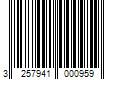 3 257941 000959